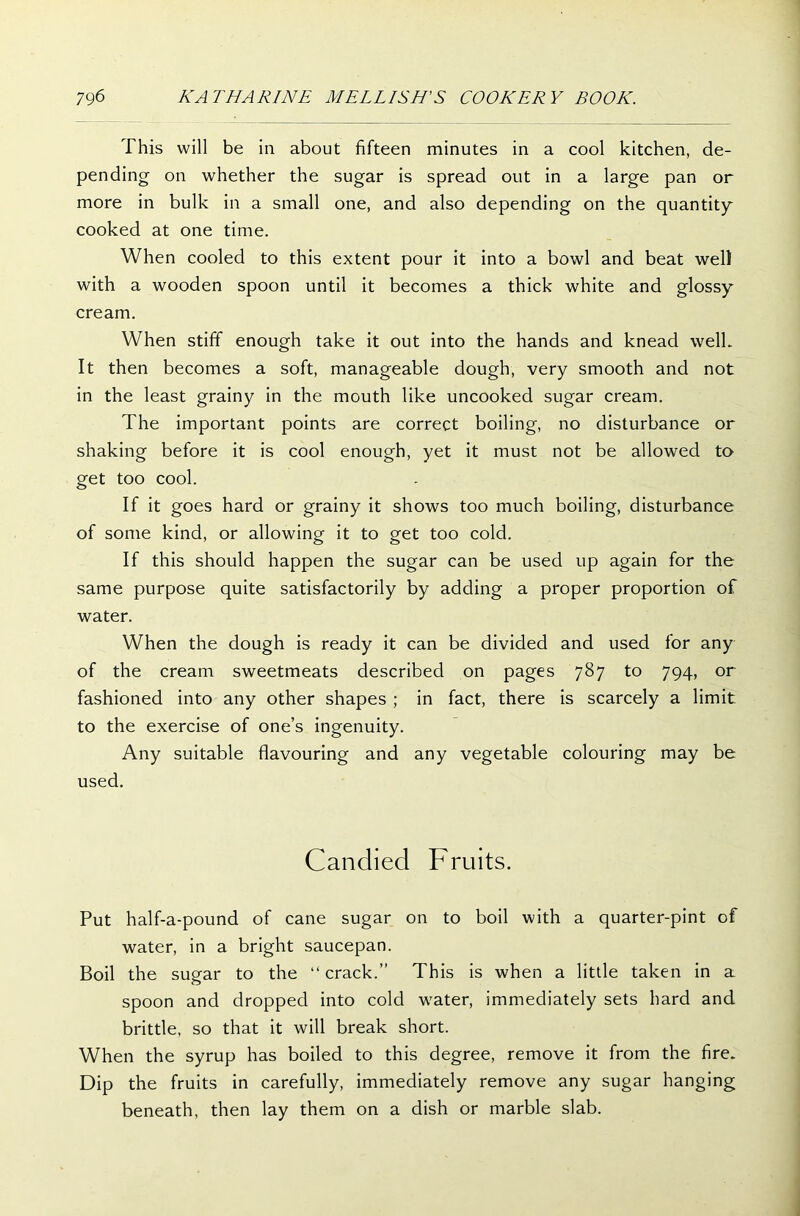 796 KATHARINE MELLISH'S COOKERY BOOK.

This will be in about fifteen minutes in a cool kitchen, depending on whether the sugar is spread out in a large pan or more in bulk in a small one, and also depending on the quantity cooked at one time.

When cooled to this extent pour it into a bowl and beat well with a wooden spoon until it becomes a thick white and glossy cream.

When stiff enough take it out into the hands and knead well. It then becomes a soft, manageable dough, very smooth and not in the least grainy in the mouth like uncooked sugar cream.

The important points are correct boiling, no disturbance or shaking before it is cool enough, yet it must not be allowed to get too cool.

If it goes hard or grainy it shows too much boiling, disturbance of some kind, or allowing it to get too cold.

If this should happen the sugar can be used up again for the same purpose quite satisfactorily by adding a proper proportion of water.

When the dough is ready it can be divided and used for any of the cream sweetmeats described on pages 787 to 794, or fashioned into any other shapes ; in fact, there is scarcely a limit to the exercise of one's ingenuity.

Any suitable flavouring and any vegetable colouring may be used.

Candied Fruits.

Put half-a-pound of cane sugar on to boil with a quarter-pint of water, in a bright saucepan.

Boil the sugar to the "crack." This is when a little taken in a spoon and dropped into cold water, immediately sets hard and brittle, so that it will break short.

When the syrup has boiled to this degree, remove it from the fire.

Dip the fruits in carefully, immediately remove any sugar hanging beneath, then lay them on a dish or marble slab.